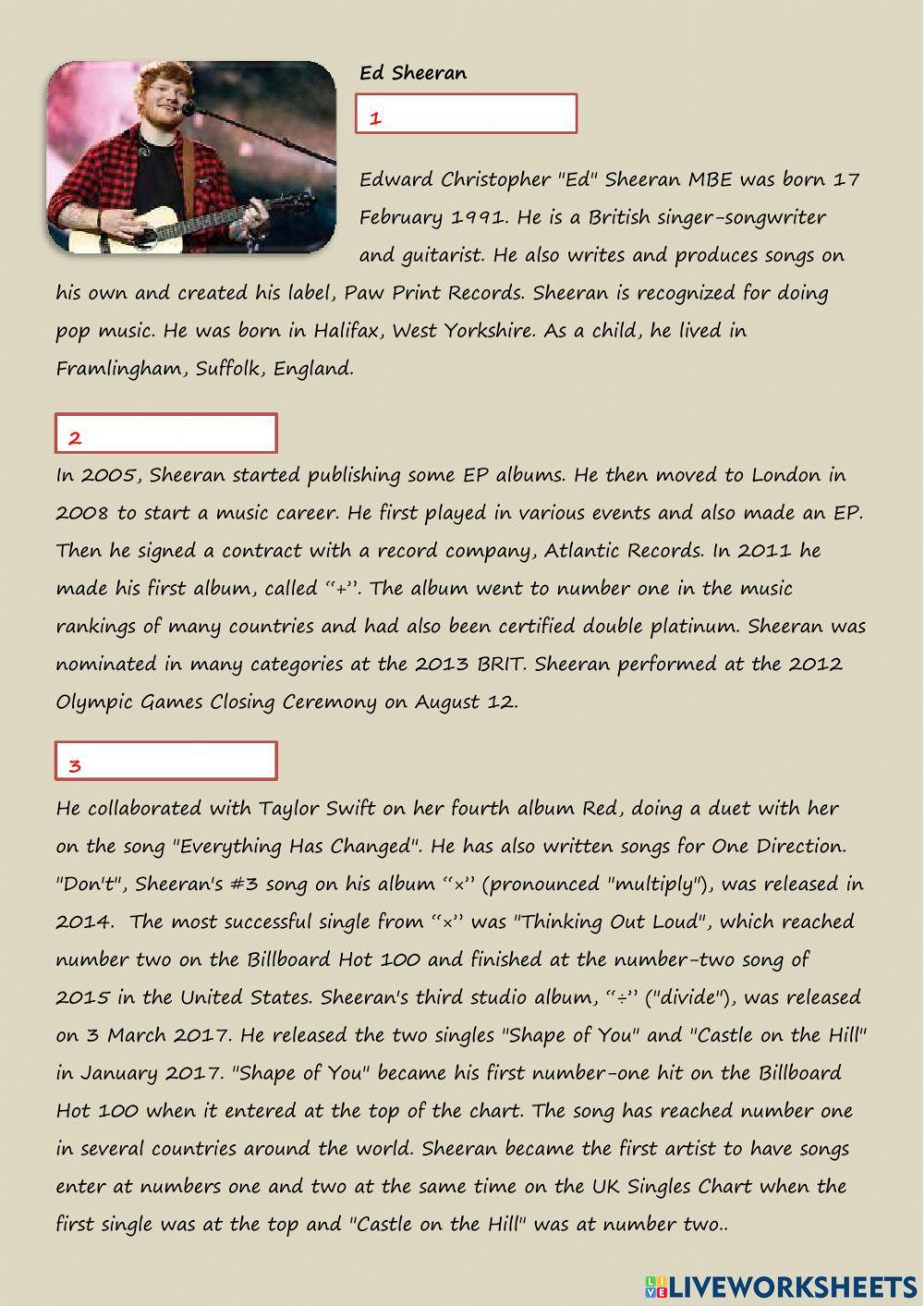 Ed Sheeran

1

Edward Christopher "Ed" Sheeran MBE was born 17 February 1991. He is a British singer-songwriter and guitarist. He also writes and produces songs on his own and created his label, Paw Print Records. Sheeran is recognized for doing pop music. He was born in Halifax, West Yorkshire. As a child, he lived in Framlingham, Suffolk, England.

2

In 2005, Sheeran started publishing some EP albums. He then moved to London in 2008 to start a music career. He first played in various events and also made an EP. Then he signed a contract with a record company, Atlantic Records. In 2011 he made his first album, called "+". The album went to number one in the music rankings of many countries and had also been certified double platinum. Sheeran was nominated in many categories at the 2013 BRIT. Sheeran performed at the 2012 Olympic Games Closing Ceremony on August 12.

3

He collaborated with Taylor Swift on her fourth album Red, doing a duet with her on the song "Everything Has Changed". He has also written songs for One Direction. "Don't", Sheeran's #3 song on his album "×" (pronounced "multiply"), was released in 2014. The most successful single from "×" was "Thinking Out Loud", which reached number two on the Billboard Hot 100 and finished at the number-two song of 2015 in the United States. Sheeran's third studio album, "÷" ("divide"), was released on 3 March 2017. He released the two singles "Shape of You" and "Castle on the Hill" in January 2017. "Shape of You" became his first number-one hit on the Billboard Hot 100 when it entered at the top of the chart. The song has reached number one in several countries around the world. Sheeran became the first artist to have songs enter at numbers one and two at the same time on the UK Singles Chart when the first single was at the top and "Castle on the Hill" was at number two..

LIVEWORKSHEETS